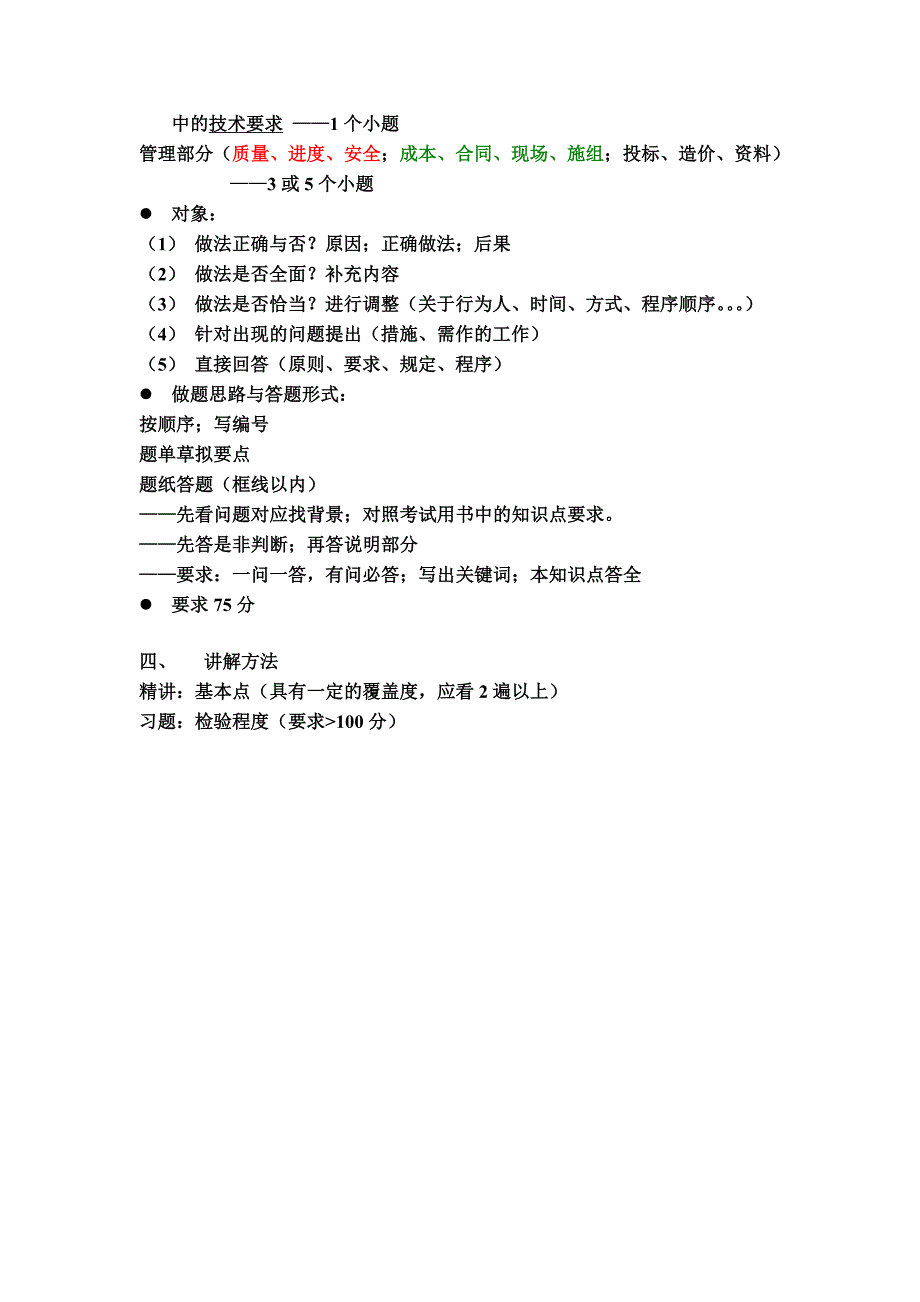 中的技术要求 ——1 个小题
管理部分（质量、进度、安全；成本、合同、现场、施组；投标、造价、资料）
——3 或 5 个小题

● 对象：
（1） 做法正确与否？原因；正确做法；后果
（2） 做法是否全面？补充内容
（3） 做法是否恰当？进行调整（关于行为人、时间、方式、程序顺序。。。）
（4） 针对出现的问题提出（措施、需作的工作）
（5） 直接回答（原则、要求、规定、程序）
● 做题思路与答题形式：
按顺序；写编号
题单草拟要点
题纸答题（框线以内）
——先看问题对应找背景；对照考试用书中的知识点要求。
——先答是非判断；再答说明部分
——要求：一问一答，有问必答；写出关键词；本知识点答全
● 要求 75 分

四、 讲解方法
精讲：基本点（具有一定的覆盖度，应看 2 遍以上）
习题：检验程度（要求>100 分）